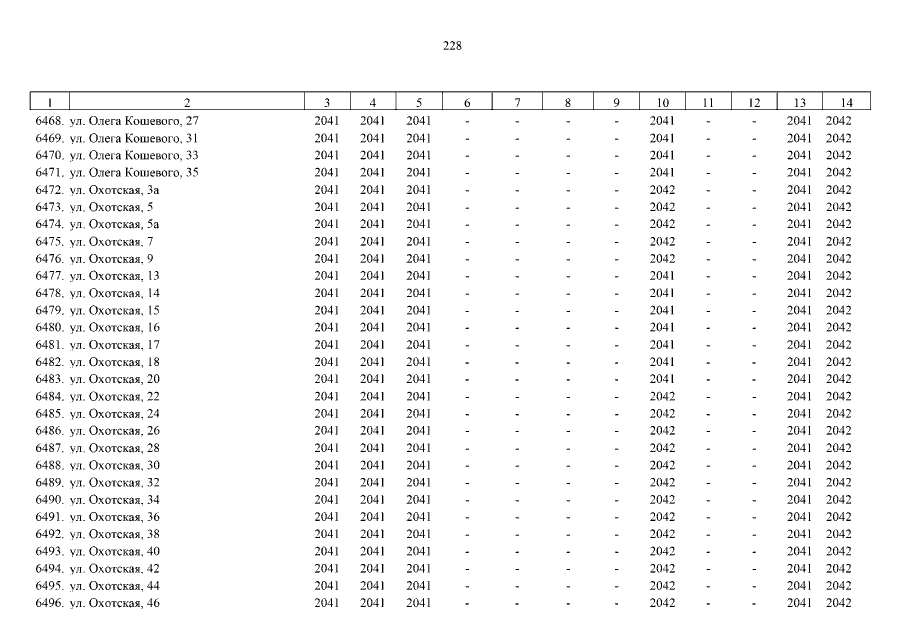 228

| 1 | 2 | 3 | 4 | 5 | 6 | 7 | 8 | 9 | 10 | 11 | 12 | 13 | 14 |
|---|---|---|---|---|---|---|---|---|---|---|---|---|---|
| 6468. | ул. Олега Кошевого, 27 | 2041 | 2041 | 2041 | - | - | - | - | 2041 | - | - | 2041 | 2042 |
| 6469. | ул. Олега Кошевого, 31 | 2041 | 2041 | 2041 | - | - | - | - | 2041 | - | - | 2041 | 2042 |
| 6470. | ул. Олега Кошевого, 33 | 2041 | 2041 | 2041 | - | - | - | - | 2041 | - | - | 2041 | 2042 |
| 6471. | ул. Олега Кошевого, 35 | 2041 | 2041 | 2041 | - | - | - | - | 2041 | - | - | 2041 | 2042 |
| 6472. | ул. Охотская, 3а | 2041 | 2041 | 2041 | - | - | - | - | 2042 | - | - | 2041 | 2042 |
| 6473. | ул. Охотская, 5 | 2041 | 2041 | 2041 | - | - | - | - | 2042 | - | - | 2041 | 2042 |
| 6474. | ул. Охотская, 5а | 2041 | 2041 | 2041 | - | - | - | - | 2042 | - | - | 2041 | 2042 |
| 6475. | ул. Охотская, 7 | 2041 | 2041 | 2041 | - | - | - | - | 2042 | - | - | 2041 | 2042 |
| 6476. | ул. Охотская, 9 | 2041 | 2041 | 2041 | - | - | - | - | 2042 | - | - | 2041 | 2042 |
| 6477. | ул. Охотская, 13 | 2041 | 2041 | 2041 | - | - | - | - | 2041 | - | - | 2041 | 2042 |
| 6478. | ул. Охотская, 14 | 2041 | 2041 | 2041 | - | - | - | - | 2041 | - | - | 2041 | 2042 |
| 6479. | ул. Охотская, 15 | 2041 | 2041 | 2041 | - | - | - | - | 2041 | - | - | 2041 | 2042 |
| 6480. | ул. Охотская, 16 | 2041 | 2041 | 2041 | - | - | - | - | 2041 | - | - | 2041 | 2042 |
| 6481. | ул. Охотская, 17 | 2041 | 2041 | 2041 | - | - | - | - | 2041 | - | - | 2041 | 2042 |
| 6482. | ул. Охотская, 18 | 2041 | 2041 | 2041 | - | - | - | - | 2041 | - | - | 2041 | 2042 |
| 6483. | ул. Охотская, 20 | 2041 | 2041 | 2041 | - | - | - | - | 2041 | - | - | 2041 | 2042 |
| 6484. | ул. Охотская, 22 | 2041 | 2041 | 2041 | - | - | - | - | 2042 | - | - | 2041 | 2042 |
| 6485. | ул. Охотская, 24 | 2041 | 2041 | 2041 | - | - | - | - | 2042 | - | - | 2041 | 2042 |
| 6486. | ул. Охотская, 26 | 2041 | 2041 | 2041 | - | - | - | - | 2042 | - | - | 2041 | 2042 |
| 6487. | ул. Охотская, 28 | 2041 | 2041 | 2041 | - | - | - | - | 2042 | - | - | 2041 | 2042 |
| 6488. | ул. Охотская, 30 | 2041 | 2041 | 2041 | - | - | - | - | 2042 | - | - | 2041 | 2042 |
| 6489. | ул. Охотская, 32 | 2041 | 2041 | 2041 | - | - | - | - | 2042 | - | - | 2041 | 2042 |
| 6490. | ул. Охотская, 34 | 2041 | 2041 | 2041 | - | - | - | - | 2042 | - | - | 2041 | 2042 |
| 6491. | ул. Охотская, 36 | 2041 | 2041 | 2041 | - | - | - | - | 2042 | - | - | 2041 | 2042 |
| 6492. | ул. Охотская, 38 | 2041 | 2041 | 2041 | - | - | - | - | 2042 | - | - | 2041 | 2042 |
| 6493. | ул. Охотская, 40 | 2041 | 2041 | 2041 | - | - | - | - | 2042 | - | - | 2041 | 2042 |
| 6494. | ул. Охотская, 42 | 2041 | 2041 | 2041 | - | - | - | - | 2042 | - | - | 2041 | 2042 |
| 6495. | ул. Охотская, 44 | 2041 | 2041 | 2041 | - | - | - | - | 2042 | - | - | 2041 | 2042 |
| 6496. | ул. Охотская, 46 | 2041 | 2041 | 2041 | - | - | - | - | 2042 | - | - | 2041 | 2042 |